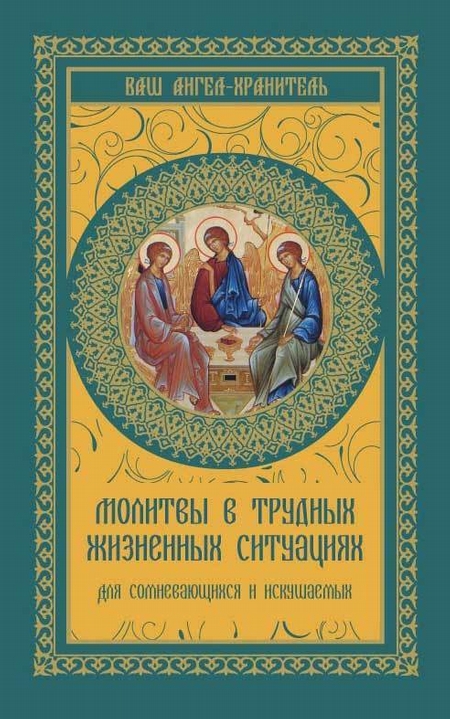 ВАШ АНГЕЛ-ХРАНИТЕЛЬ

МОЛИТВЫ В ТРУДНЫХ ЖИЗНЕННЫХ СИТУАЦИЯХ

ДЛЯ СОМНЕВАЮЩИХСЯ И ИСКУШАЕМЫХ